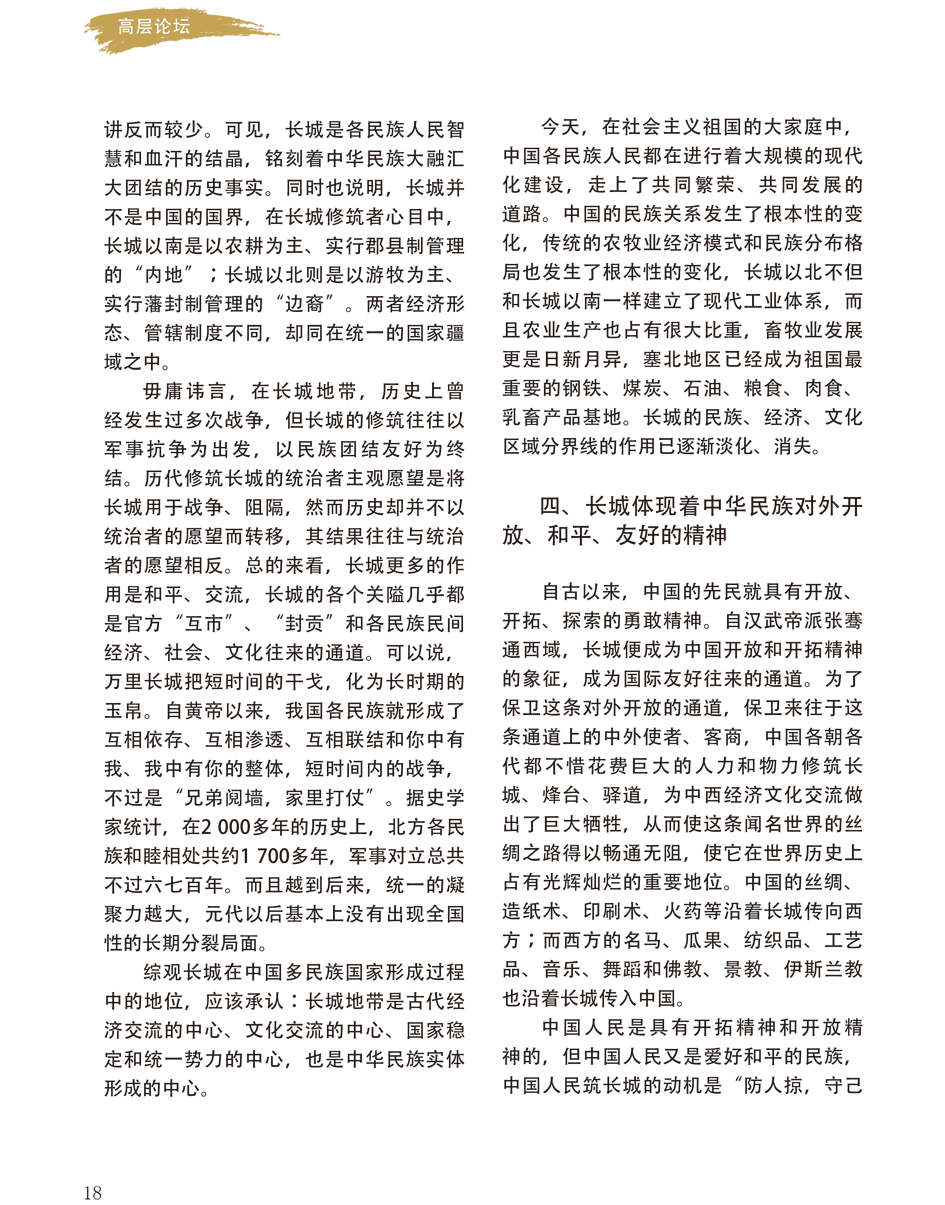 高层论坛

讲反而较少。可见，长城是各民族人民智慧和血汗的结晶，铭刻着中华民族大融汇大团结的历史事实。同时也说明，长城并不是中国的国界，在长城修筑者心目中，长城以南是以农耕为主、实行郡县制管理的“内地”；长城以北则是以游牧为主、实行藩封制管理的“边裔”。两者经济形态、管辖制度不同，却同在统一的国家疆域之中。

毋庸讳言，在长城地带，历史上曾经发生过多次战争，但长城的修筑往往以军事抗争为出发，以民族团结友好为终结。历代修筑长城的统治者主观愿望是将长城用于战争、阻隔，然而历史却并不以统治者的愿望而转移，其结果往往与统治者的愿望相反。总的来看，长城更多的作用是和平、交流，长城的各个关隘几乎都是官方“互市”、“封贡”和各民族民间经济、社会、文化往来的通道。可以说，万里长城把短时间的干戈，化为长时期的玉帛。自黄帝以来，我国各民族就形成了互相依存、互相渗透、互相联结和你中有我、我中有你的整体，短时间内的战争，不过是“兄弟阋墙，家里打仗”。据史学家统计，在2 000多年的历史上，北方各民族和睦相处共约1 700多年，军事对立总共不过六七百年。而且越到后来，统一的凝聚力越大，元代以后基本上没有出现全国性的长期分裂局面。

综观长城在中国多民族国家形成过程中的地位，应该承认：长城地带是古代经济交流的中心、文化交流的中心、国家稳定和统一势力的中心，也是中华民族实体形成的中心。

今天，在社会主义祖国的大家庭中，中国各民族人民都在进行着大规模的现代化建设，走上了共同繁荣、共同发展的道路。中国的民族关系发生了根本性的变化，传统的农牧业经济模式和民族分布格局也发生了根本性的变化，长城以北不但和长城以南一样建立了现代工业体系，而且农业生产也占有很大比重，畜牧业发展更是日新月异，塞北地区已经成为祖国最重要的钢铁、煤炭、石油、粮食、肉食、乳畜产品基地。长城的民族、经济、文化区域分界线的作用已逐渐淡化、消失。

四、长城体现着中华民族对外开放、和平、友好的精神

自古以来，中国的先民就具有开放、开拓、探索的勇敢精神。自汉武帝派张骞通西域，长城便成为中国开放和开拓精神的象征，成为国际友好往来的通道。为了保卫这条对外开放的通道，保卫来往于这条通道上的中外使者、客商，中国各朝各代都不惜花费巨大的人力和物力修筑长城、烽台、驿道，为中西经济文化交流做出了巨大牺牲，从而使这条闻名世界的丝绸之路得以畅通无阻，使它在世界历史上占有光辉灿烂的重要地位。中国的丝绸、造纸术、印刷术、火药等沿着长城传向西方；而西方的名马、瓜果、纺织品、工艺品、音乐、舞蹈和佛教、景教、伊斯兰教也沿着长城传入中国。

中国人民是具有开拓精神和开放精神的，但中国人民又是爱好和平的民族，中国人民筑长城的动机是“防人掠，守己

18